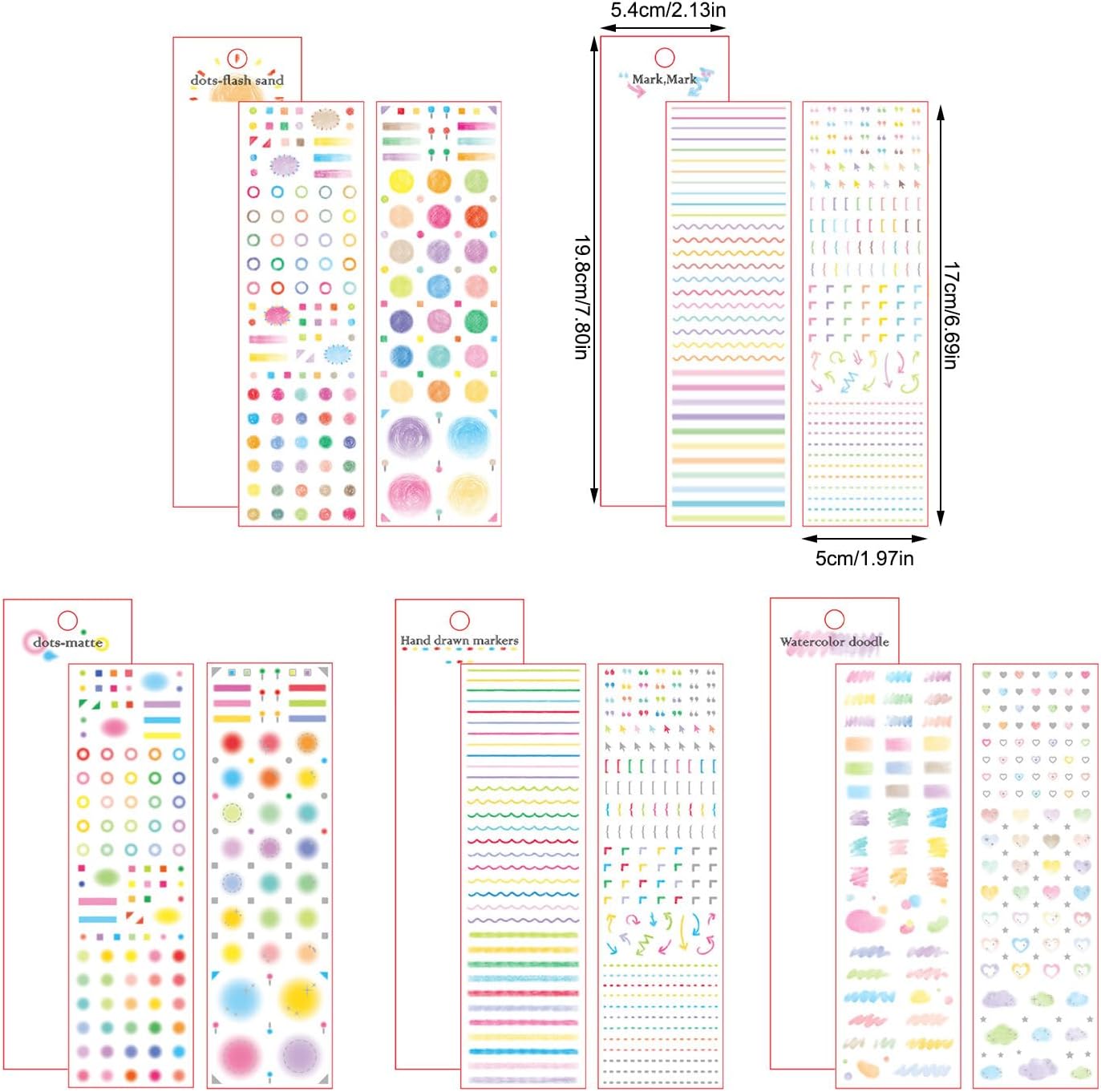 dots-flash sand

5.4cm/2.13in

Mark,Mark

19.8cm/7.80in

17cm/6.69in

5cm/1.97in

dots-matte

Hand drawn markers

Watercolor doodle